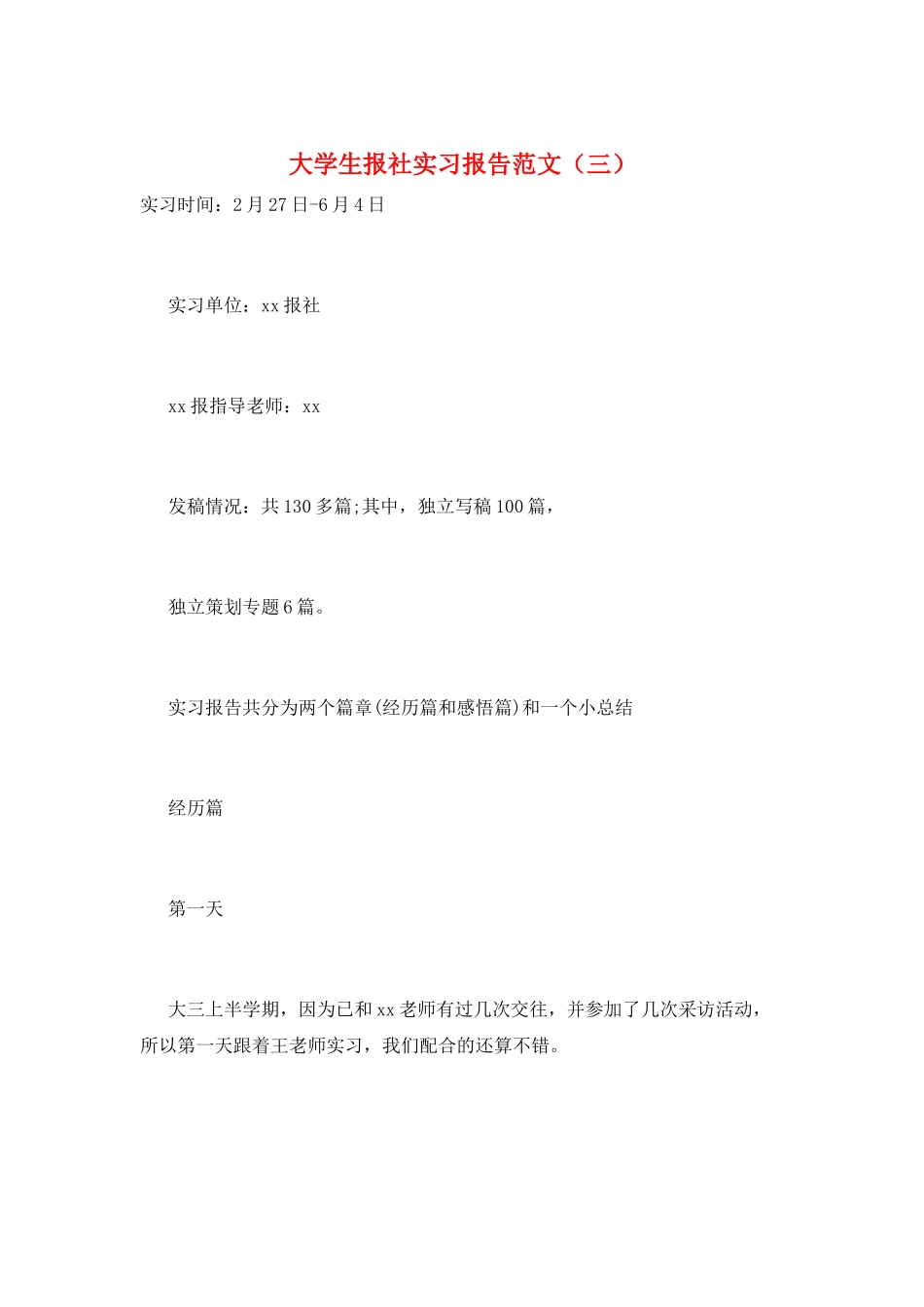 大学生报社实习报告范文（三）

实习时间：2月27日-6月4日

实习单位：xx报社

xx报指导老师：xx

发稿情况：共130多篇;其中，独立写稿100篇，

独立策划专题6篇。

实习报告共分为两个篇章(经历篇和感悟篇)和一个小总结

经历篇

第一天

大三上半学期，因为已和xx老师有过几次交往，并参加了几次采访活动，所以第一天跟着王老师实习，我们配合的还算不错。